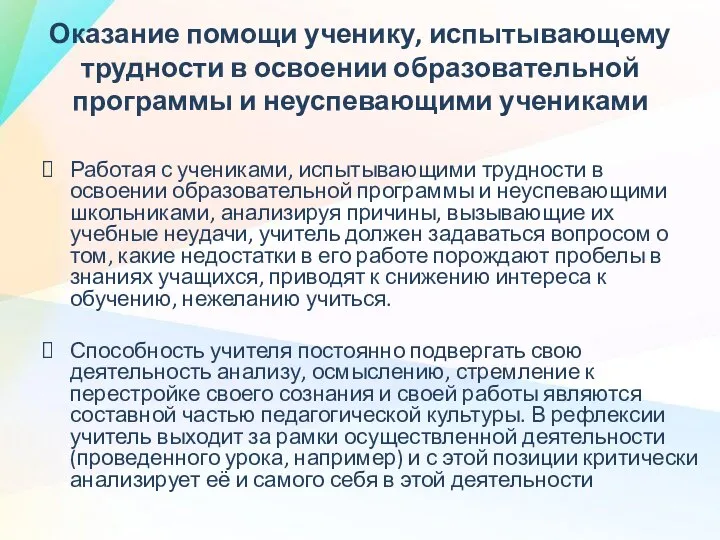 Оказание помощи ученику, испытывающему трудности в освоении образовательной программы и неуспевающими учениками

Работая с учениками, испытывающими трудности в освоении образовательной программы и неуспевающими школьниками, анализируя причины, вызывающие их учебные неудачи, учитель должен задаваться вопросом о том, какие недостатки в его работе порождают пробелы в знаниях учащихся, приводят к снижению интереса к обучению, нежеланию учиться.

Способность учителя постоянно подвергать свою деятельность анализу, осмыслению, стремление к перестройке своего сознания и своей работы являются составной частью педагогической культуры. В рефлексии учитель выходит за рамки осуществленной деятельности (проведенного урока, например) и с этой позиции критически анализирует её и самого себя в этой деятельности